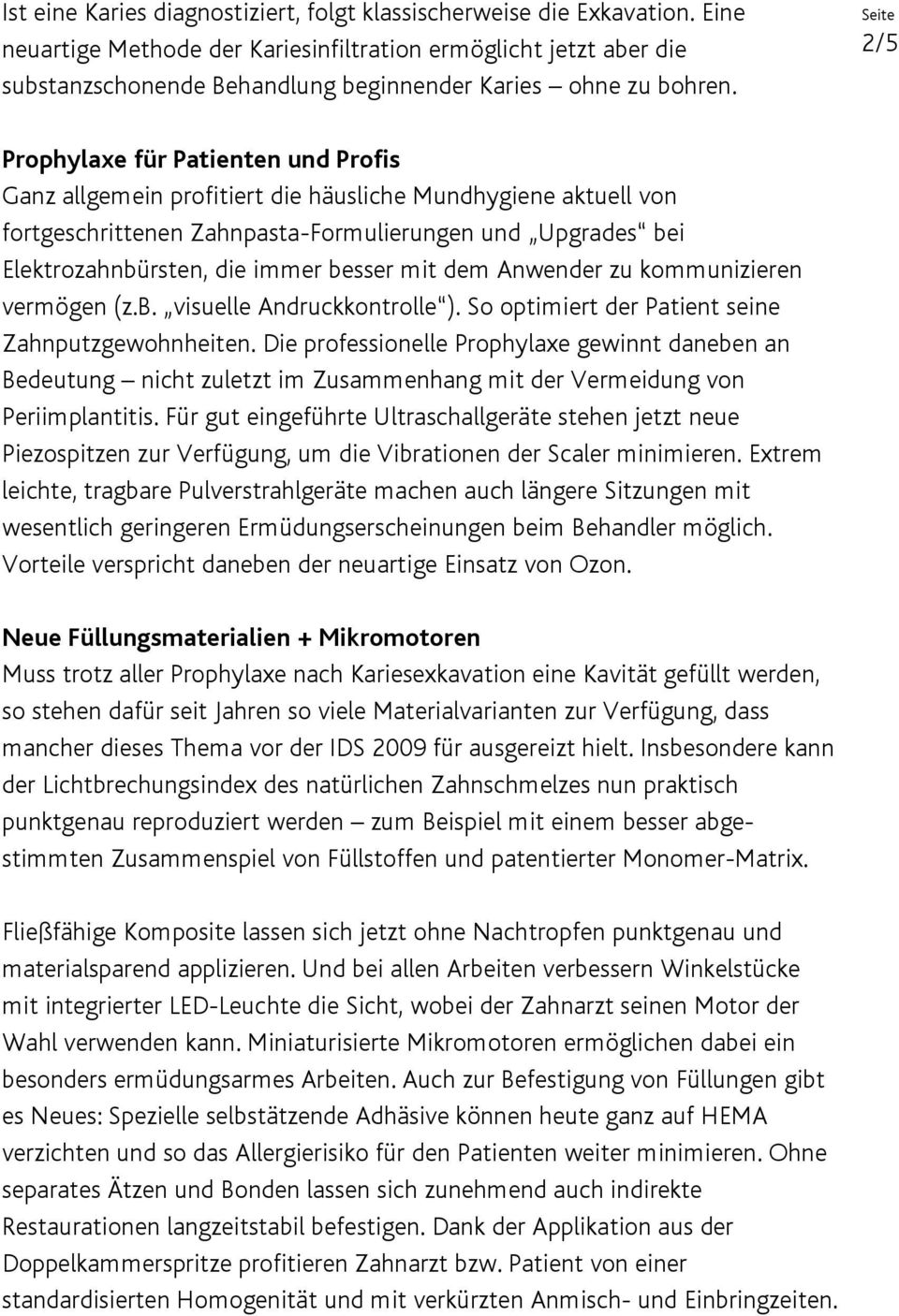 Ist eine Karies diagnostiziert, folgt klassischerweise die Exkavation. Eine neuartige Methode der Kariesinfiltration ermöglicht jetzt aber die substanzschonende Behandlung beginnender Karies – ohne zu bohren.

Seite
2/5

Prophylaxe für Patienten und Profis
Ganz allgemein profitiert die häusliche Mundhygiene aktuell von fortgeschrittenen Zahnpasta-Formulierungen und „Upgrades“ bei Elektrozahnbürsten, die immer besser mit dem Anwender zu kommunizieren vermögen (z.B. „visuelle Andruckkontrolle“). So optimiert der Patient seine Zahnputzgewohnheiten. Die professionelle Prophylaxe gewinnt daneben an Bedeutung – nicht zuletzt im Zusammenhang mit der Vermeidung von Periimplantitis. Für gut eingeführte Ultraschallgeräte stehen jetzt neue Piezospitzen zur Verfügung, um die Vibrationen der Scaler minimieren. Extrem leichte, tragbare Pulverstrahlgeräte machen auch längere Sitzungen mit wesentlich geringeren Ermüdungserscheinungen beim Behandler möglich. Vorteile verspricht daneben der neuartige Einsatz von Ozon.

Neue Füllungsmaterialien + Mikromotoren
Muss trotz aller Prophylaxe nach Kariesexkavation eine Kavität gefüllt werden, so stehen dafür seit Jahren so viele Materialvarianten zur Verfügung, dass mancher dieses Thema vor der IDS 2009 für ausgereizt hielt. Insbesondere kann der Lichtbrechungsindex des natürlichen Zahnschmelzes nun praktisch punktgenau reproduziert werden – zum Beispiel mit einem besser abgestimmten Zusammenspiel von Füllstoffen und patentierter Monomer-Matrix.

Fließfähige Komposite lassen sich jetzt ohne Nachtropfen punktgenau und materialsparend applizieren. Und bei allen Arbeiten verbessern Winkelstücke mit integrierter LED-Leuchte die Sicht, wobei der Zahnarzt seinen Motor der Wahl verwenden kann. Miniaturisierte Mikromotoren ermöglichen dabei ein besonders ermüdungsarmes Arbeiten. Auch zur Befestigung von Füllungen gibt es Neues: Spezielle selbstätzende Adhäsive können heute ganz auf HEMA verzichten und so das Allergierisiko für den Patienten weiter minimieren. Ohne separates Ätzen und Bonden lassen sich zunehmend auch indirekte Restaurationen langzeitstabil befestigen. Dank der Applikation aus der Doppelkammerspritze profitieren Zahnarzt bzw. Patient von einer standardisierten Homogenität und mit verkürzten Anmisch- und Einbringzeiten.